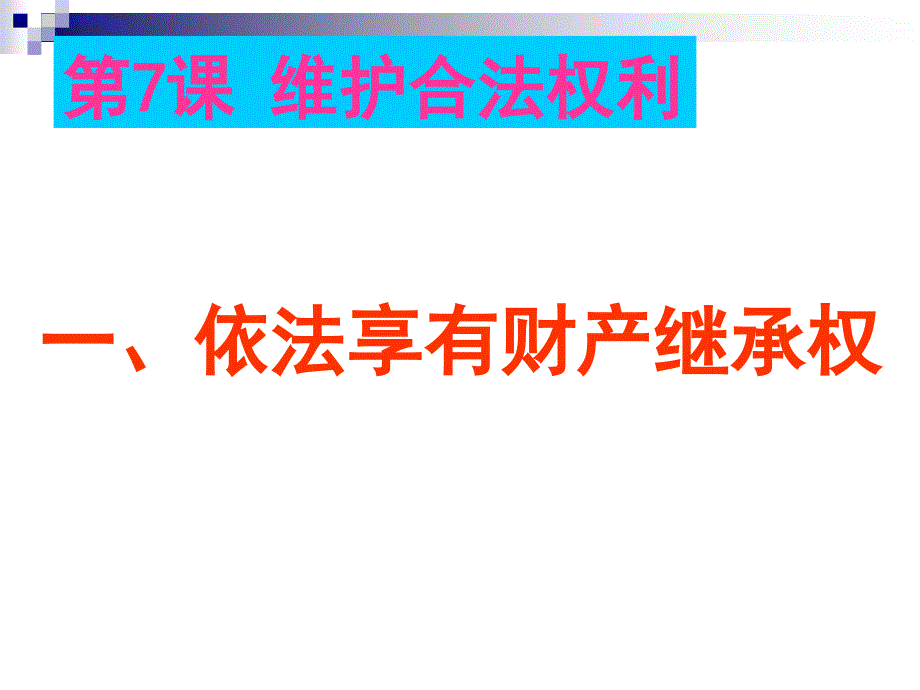 第7课 维护合法权利

一、依法享有财产继承权